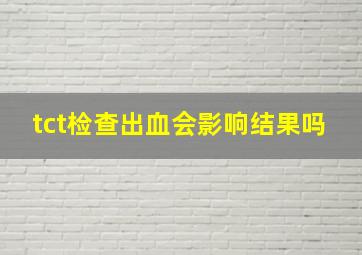 tct检查出血会影响结果吗